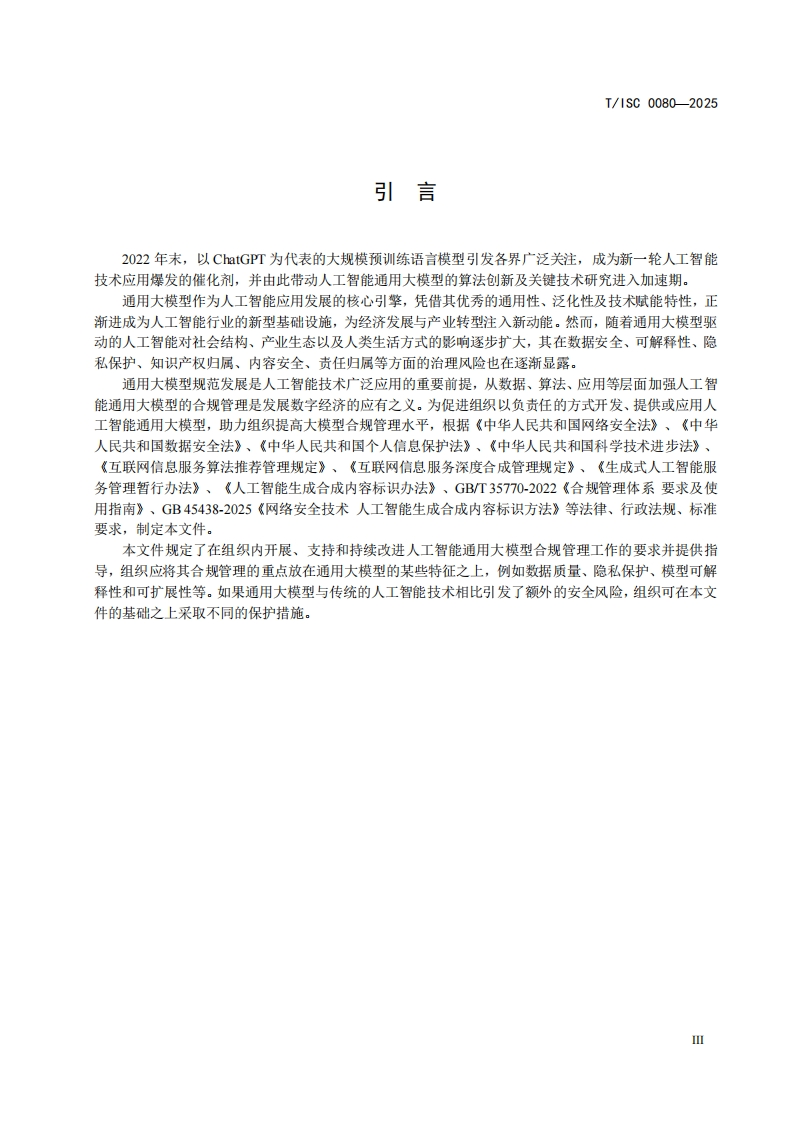 T/ISC 0080—2025

引 言

2022 年末，以 ChatGPT 为代表的大规模预训练语言模型引发各界广泛关注，成为新一轮人工智能技术应用爆发的催化剂，并由此带动人工智能通用大模型的算法创新及关键技术研究进入加速期。

通用大模型作为人工智能应用发展的核心引擎，凭借其优秀的通用性、泛化性及技术赋能特性，正渐进成为人工智能行业的新型基础设施，为经济发展与产业转型注入新动能。然而，随着通用大模型驱动的人工智能对社会结构、产业生态以及人类生活方式的影响逐步扩大，其在数据安全、可解释性、隐私保护、知识产权归属、内容安全、责任归属等方面的治理风险也在逐渐显露。

通用大模型规范发展是人工智能技术广泛应用的重要前提，从数据、算法、应用等层面加强人工智能通用大模型的合规管理是发展数字经济的应有之义。为促进组织以负责任的方式开发、提供或应用人工智能通用大模型，助力组织提高大模型合规管理水平，根据《中华人民共和国网络安全法》、《中华人民共和国数据安全法》、《中华人民共和国个人信息保护法》、《中华人民共和国科学技术进步法》、《互联网信息服务算法推荐管理规定》、《互联网信息服务深度合成管理规定》、《生成式人工智能服务管理暂行办法》、《人工智能生成合成内容标识办法》、GB/T 35770-2022《合规管理体系 要求及使用指南》、GB 45438-2025《网络安全技术 人工智能生成合成内容标识方法》等法律、行政法规、标准要求，制定本文件。

本文件规定了在组织内开展、支持和持续改进人工智能通用大模型合规管理工作的要求并提供指导，组织应将其合规管理的重点放在通用大模型的某些特征之上，例如数据质量、隐私保护、模型可解释性和可扩展性等。如果通用大模型与传统的人工智能技术相比引发了额外的安全风险，组织可在本文件的基础之上采取不同的保护措施。

III